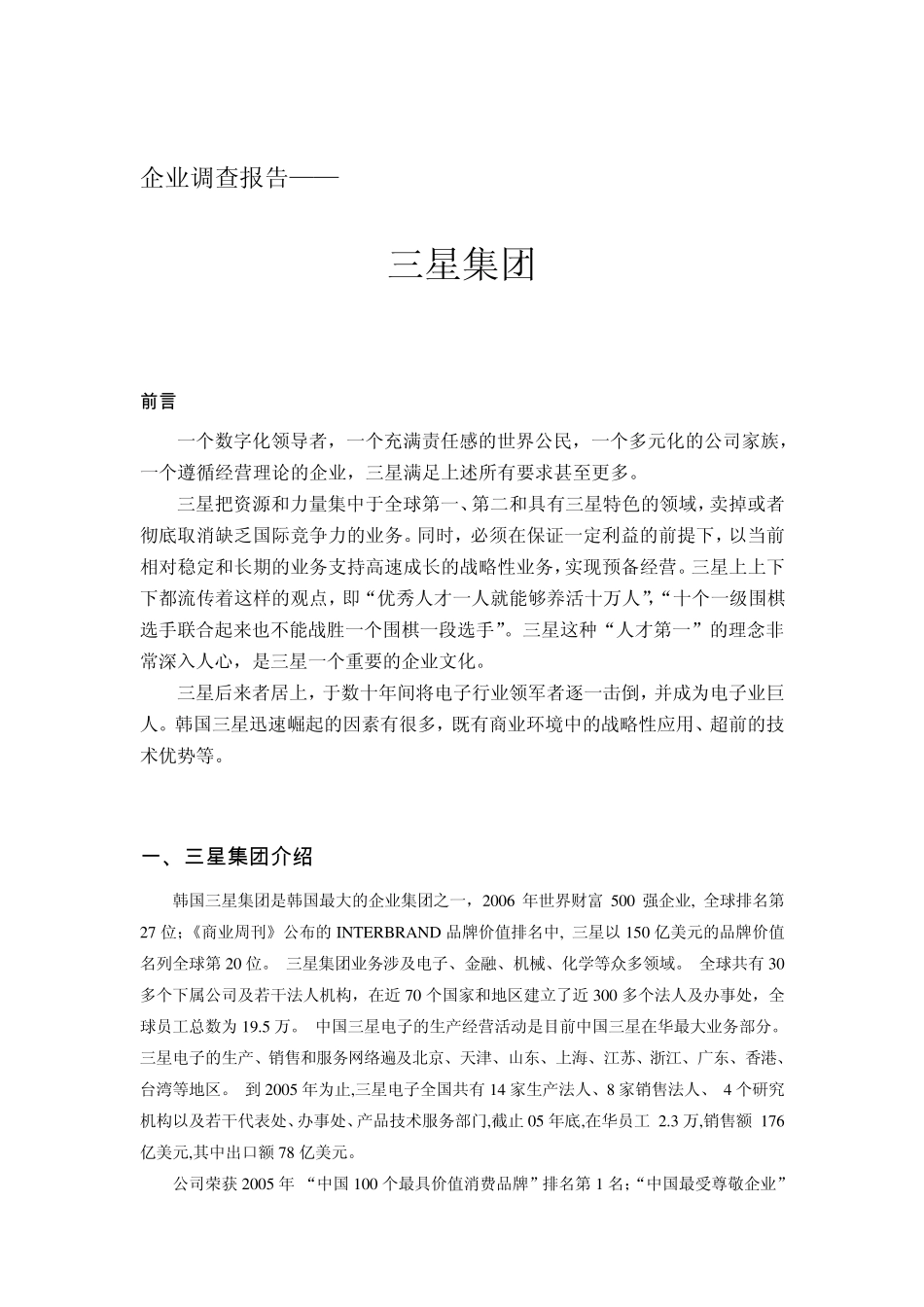 企业调查报告——

三星集团

前言

一个数字化领导者，一个充满责任感的世界公民，一个多元化的公司家族，一个遵循经营理论的企业，三星满足上述所有要求甚至更多。

三星把资源和力量集中于全球第一、第二和具有三星特色的领域，卖掉或者彻底取消缺乏国际竞争力的业务。同时，必须在保证一定利益的前提下，以当前相对稳定和长期的业务支持高速成长的战略性业务，实现预备经营。三星上上下下都流传着这样的观点，即“优秀人才一人就能够养活十万人”，“十个一级围棋选手联合起来也不能战胜一个围棋一段选手”。三星这种“人才第一”的理念非常深入人心，是三星一个重要的企业文化。

三星后来者居上，于数十年间将电子行业领军者逐一击倒，并成为电子业巨人。韩国三星迅速崛起的因素有很多，既有商业环境中的战略性应用、超前的技术优势等。

一、三星集团介绍

韩国三星集团是韩国最大的企业集团之一，2006 年世界财富 500 强企业, 全球排名第 27 位；《商业周刊》公布的 INTERBRAND 品牌价值排名中, 三星以 150 亿美元的品牌价值名列全球第 20 位。 三星集团业务涉及电子、金融、机械、化学等众多领域。 全球共有 30 多个下属公司及若干法人机构，在近 70 个国家和地区建立了近 300 多个法人及办事处，全球员工总数为 19.5 万。 中国三星电子的生产经营活动是目前中国三星在华最大业务部分。三星电子的生产、销售和服务网络遍及北京、天津、山东、上海、江苏、浙江、广东、香港、台湾等地区。 到 2005 年为止,三星电子全国共有 14 家生产法人、8 家销售法人、 4 个研究机构以及若干代表处、办事处、产品技术服务部门,截止 05 年底,在华员工 2.3 万,销售额 176 亿美元,其中出口额 78 亿美元。

公司荣获 2005 年 “中国 100 个最具价值消费品牌”排名第 1 名;“中国最受尊敬企业”